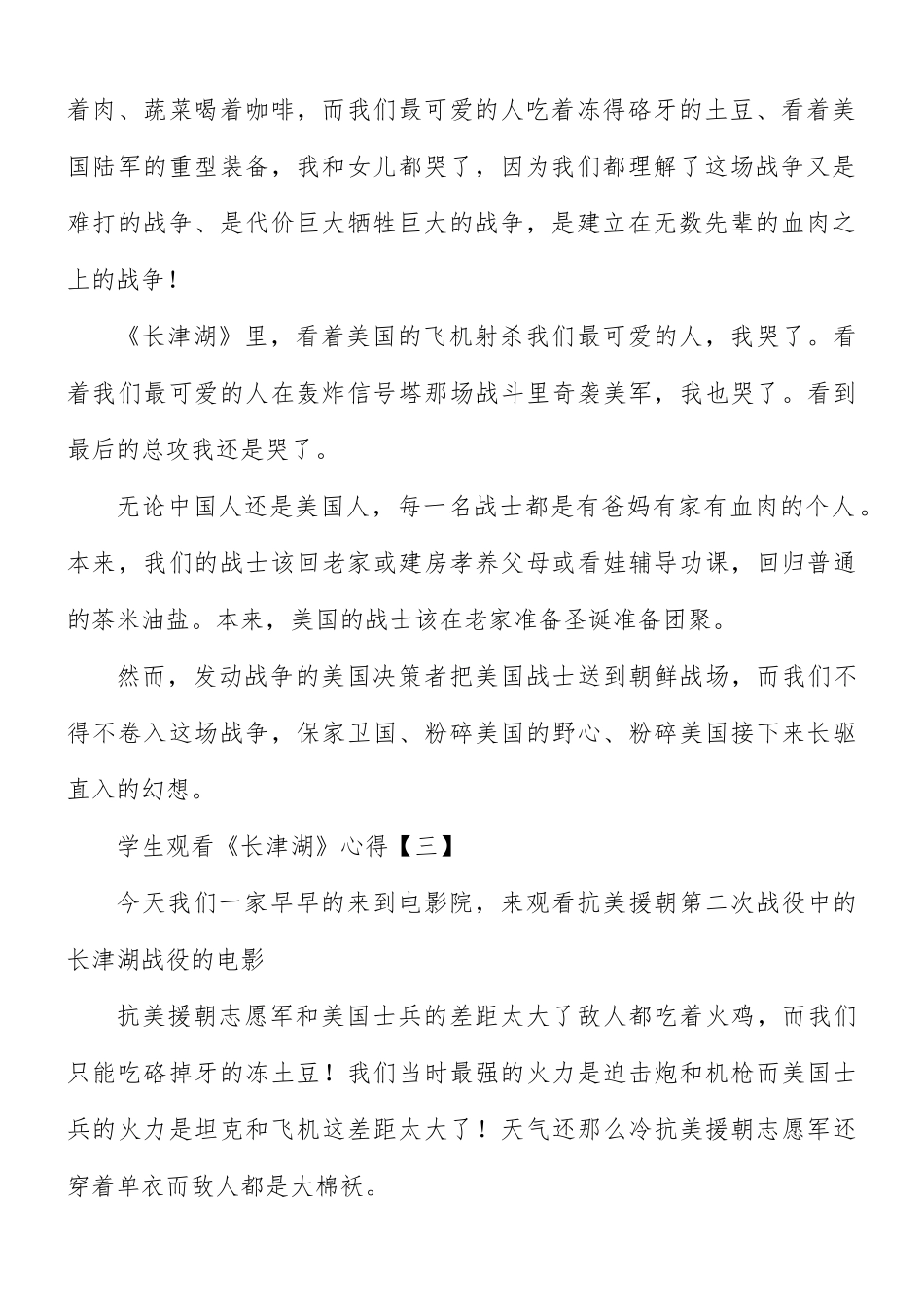 着肉、蔬菜喝着咖啡，而我们最可爱的人吃着冻得硌牙的土豆、看着美国陆军的重型装备，我和女儿都哭了，因为我们都理解了这场战争又是难打的战争、是代价巨大牺牲巨大的战争，是建立在无数先辈的血肉之上的战争！

《长津湖》里，看着美国的飞机射杀我们最可爱的人，我哭了。看着我们最可爱的人在轰炸信号塔那场战斗里奇袭美军，我也哭了。看到最后的总攻我还是哭了。

无论中国人还是美国人，每一名战士都是有爸妈有家有血肉的个人。本来，我们的战士该回老家或建房孝养父母或看娃辅导功课，回归普通的茶米油盐。本来，美国的战士该在老家准备圣诞准备团聚。

然而，发动战争的美国决策者把美国战士送到朝鲜战场，而我们不得不卷入这场战争，保家卫国、粉碎美国的野心、粉碎美国接下来长驱直入的幻想。

学生观看《长津湖》心得【三】

今天我们一家早早的来到电影院，来观看抗美援朝第二次战役中的长津湖战役的电影

抗美援朝志愿军和美国士兵的差距太大了敌人都吃着火鸡，而我们只能吃硌掉牙的冻土豆！我们当时最强的火力是迫击炮和机枪而美国士兵的火力是坦克和飞机这差距太大了！天气还那么冷抗美援朝志愿军还穿着单衣而敌人都是大棉袄。